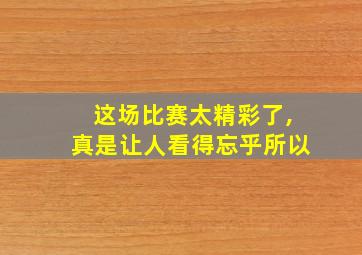 这场比赛太精彩了，
真是让人看得忘乎所以